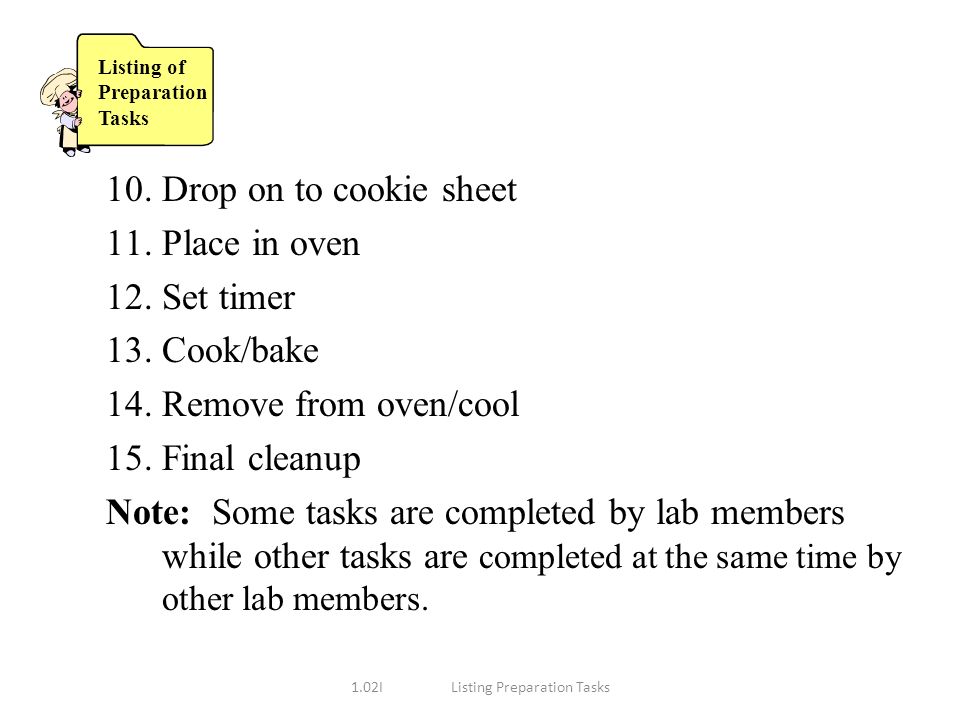 Listing of Preparation Tasks

10. Drop on to cookie sheet
11. Place in oven
12. Set timer
13. Cook/bake
14. Remove from oven/cool
15. Final cleanup
Note: Some tasks are completed by lab members while other tasks are completed at the same time by other lab members.

1.02I Listing Preparation Tasks